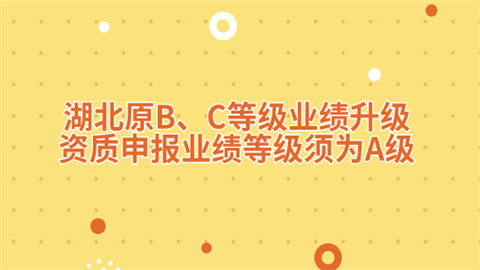 湖北原B、C等级业绩升级
资质申报业绩等级须为A级